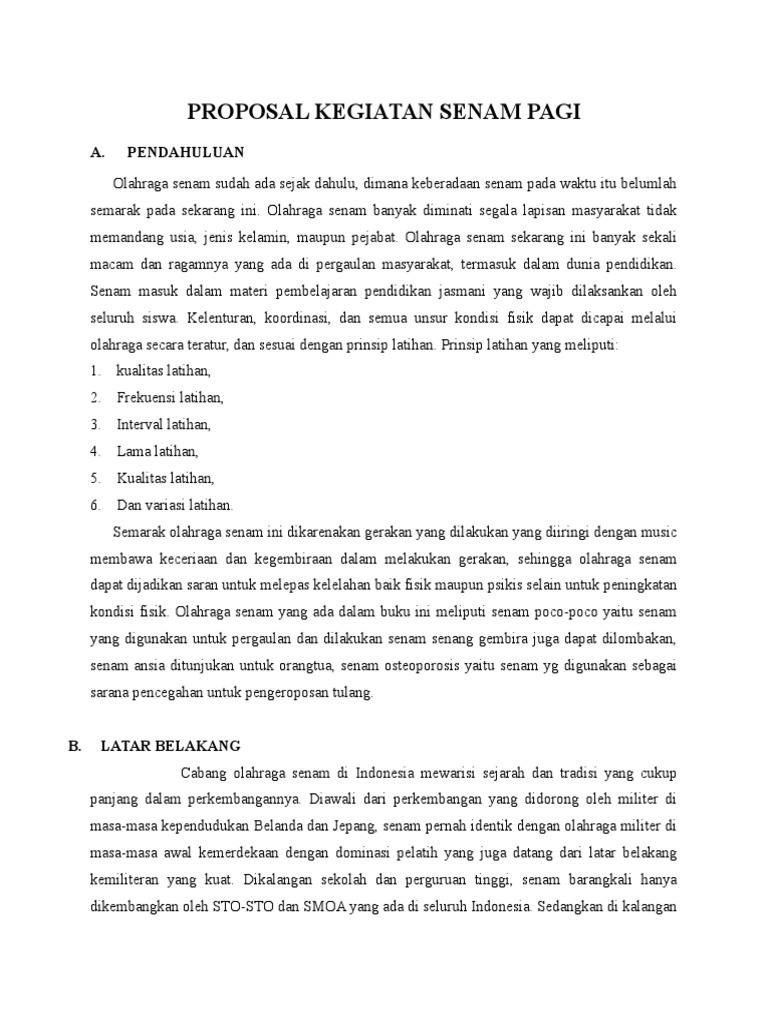 PROPOSAL KEGIATAN SENAM PAGI

A. PENDAHULUAN

Olahraga senam sudah ada sejak dahulu, dimana keberadaan senam pada waktu itu belumlah semarak pada sekarang ini. Olahraga senam banyak diminati segala lapisan masyarakat tidak memandang usia, jenis kelamin, maupun pejabat. Olahraga senam sekarang ini banyak sekali macam dan ragamnya yang ada di pergaulan masyarakat, termasuk dalam dunia pendidikan. Senam masuk dalam materi pembelajaran pendidikan jasmani yang wajib dilaksankan oleh seluruh siswa. Kelenturan, koordinasi, dan semua unsur kondisi fisik dapat dicapai melalui olahraga secara teratur, dan sesuai dengan prinsip latihan. Prinsip latihan yang meliputi:

1. kualitas latihan,
2. Frekuensi latihan,
3. Interval latihan,
4. Lama latihan,
5. Kualitas latihan,
6. Dan variasi latihan.

Semarak olahraga senam ini dikarenakan gerakan yang dilakukan yang diiringi dengan music membawa keceriaan dan kegembiraan dalam melakukan gerakan, sehingga olahraga senam dapat dijadikan saran untuk melepas kelelahan baik fisik maupun psikis selain untuk peningkatan kondisi fisik. Olahraga senam yang ada dalam buku ini meliputi senam poco-poco yaitu senam yang digunakan untuk pergaulan dan dilakukan senam senang gembira juga dapat dilombakan, senam ansia ditunjukan untuk orangtua, senam osteoporosis yaitu senam yg digunakan sebagai sarana pencegahan untuk pengeroposan tulang.

B. LATAR BELAKANG

Cabang olahraga senam di Indonesia mewarisi sejarah dan tradisi yang cukup panjang dalam perkembangannya. Diawali dari perkembangan yang didorong oleh militer di masa-masa kependudukan Belanda dan Jepang, senam pernah identik dengan olahraga militer di masa-masa awal kemerdekaan dengan dominasi pelatih yang juga datang dari latar belakang kemiliteran yang kuat. Dikalangan sekolah dan perguruan tinggi, senam barangkali hanya dikembangkan oleh STO-STO dan SMOA yang ada di seluruh Indonesia. Sedangkan di kalangan